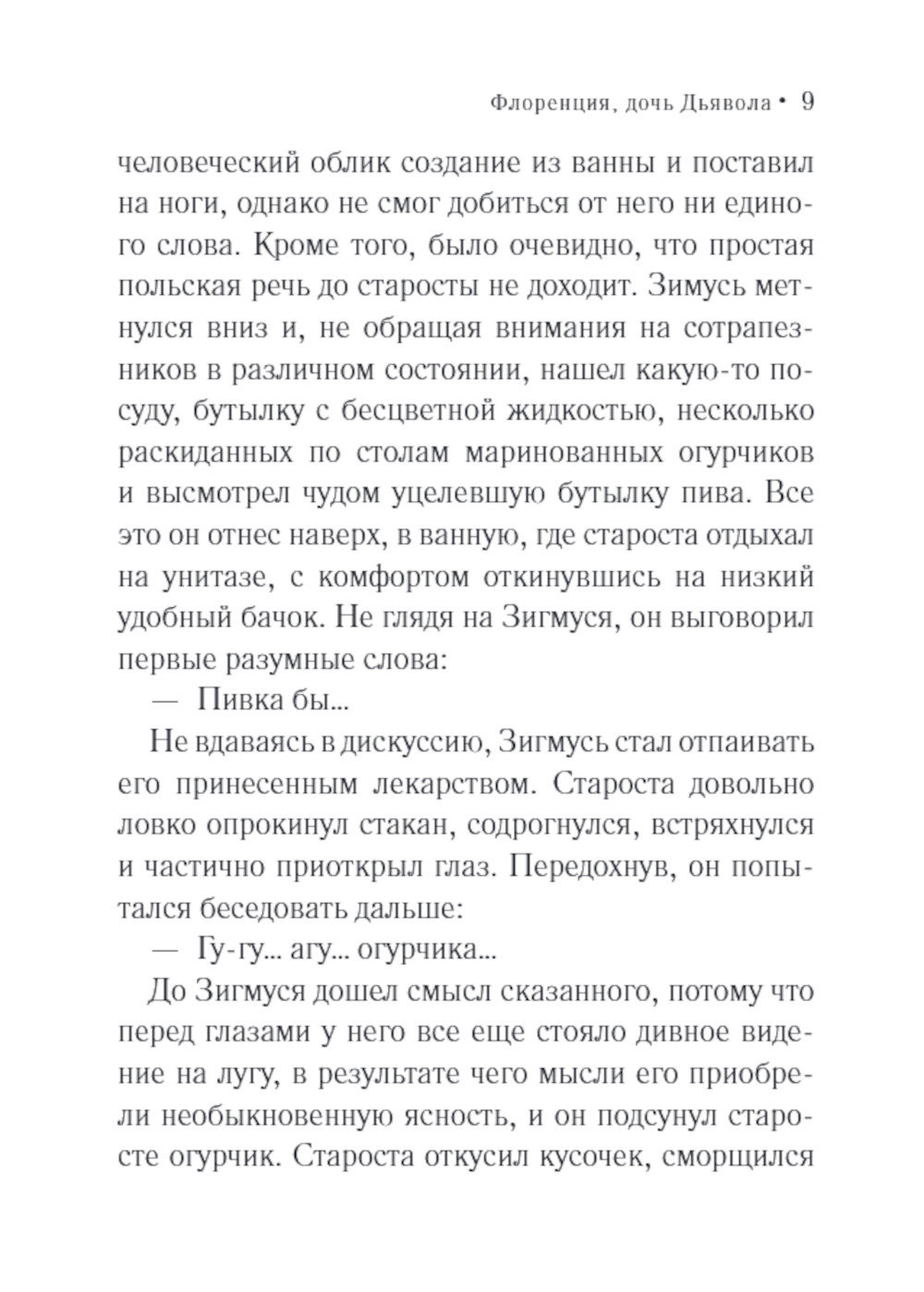 Флоренция, дочь Дьявола • 9

человеческий облик создание из ванны и поставил на ноги, однако не смог добиться от него ни единого слова. Кроме того, было очевидно, что простая польская речь до старосты не доходит. Зимусь метнулся вниз и, не обращая внимания на сотрапезников в различном состоянии, нашел какую-то посуду, бутылку с бесцветной жидкостью, несколько раскиданных по столам маринованных огурчиков и высмотрел чудом уцелевшую бутылку пива. Все это он отнес наверх, в ванную, где староста отдыхал на унитазе, с комфортом откинувшись на низкий удобный бачок. Не глядя на Зигмуся, он выговорил первые разумные слова:

— Пивка бы...

Не вдаваясь в дискуссию, Зигмусь стал отпаивать его принесенным лекарством. Староста довольно ловко опрокинул стакан, содрогнулся, встряхнулся и частично приоткрыл глаз. Передохнув, он попытался беседовать дальше:

— Гу-гу... агу... огурчика...

До Зигмуся дошел смысл сказанного, потому что перед глазами у него все еще стояло дивное видение на лугу, в результате чего мысли его приобрели необыкновенную ясность, и он подсунул старосте огурчик. Староста откусил кусочек, сморщился